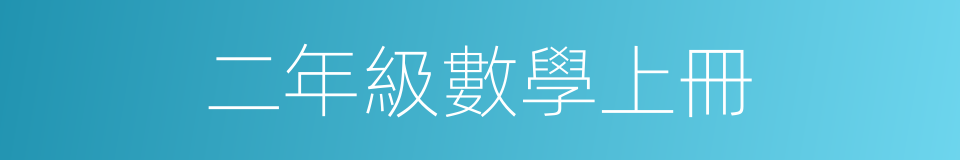 二年級數學上冊